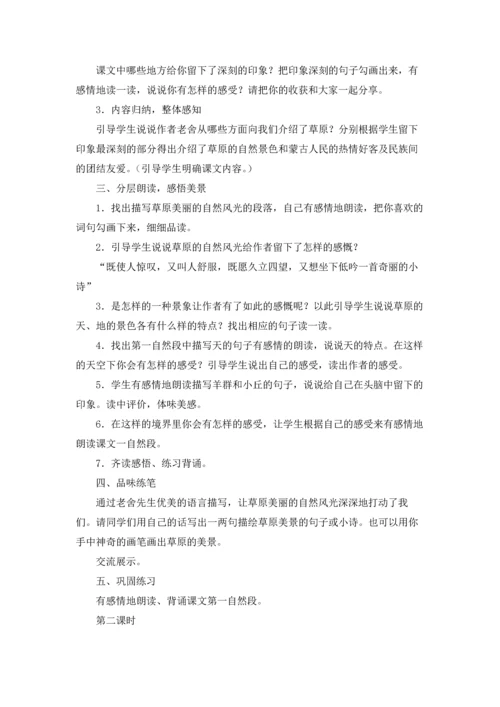 课文中哪些地方给你留下了深刻的印象？把印象深刻的句子勾画出来，有感情地读一读，说说你有怎样的感受？请把你的收获和大家一起分享。

3．内容归纳，整体感知

引导学生说说作者老舍从哪些方面向我们介绍了草原？分别根据学生留下印象最深刻的部分得出介绍了草原的自然景色和蒙古人民的热情好客及民族间的团结友爱。（引导学生明确课文内容。）

三、分层朗读，感悟美景

1．找出描写草原美丽的自然风光的段落，自己有感情地朗读，把你喜欢的词句勾画下来，细细品读。

2．引导学生说说草原的自然风光给作者留下了怎样的感慨？

“既使人惊叹，又叫人舒服，既愿久立四望，又想坐下低吟一首奇丽的小诗”

3．是怎样的一种景象让作者有了如此的感慨呢？以此引导学生说说草原的天、地的景色各有什么样的特点？找出相应的句子读一读。

4．找出第一自然段中描写天的句子有感情的朗读，说说天的特点。在这样的天空下你会有怎样的感受？引导学生说出自己的感受，读出作者的感受。

5．学生有感情地朗读描写羊群和小丘的句子，说说给自己在头脑中留下的印象。读中评价，体味美感。

6．在这样的境界里你会有怎样的感受，让学生根据自己的感受来有感情地朗读课文一自然段。

7．齐读感悟、练习背诵。

四、品味练笔

通过老舍先生优美的语言描写，让草原美丽的自然风光深深地打动了我们。请同学们用自己的话写出一两句描绘草原美景的句子或小诗。也可以用你手中神奇的画笔画出草原的美景。

交流展示。

五、巩固练习

有感情地朗读、背诵课文第一自然段。

第二课时